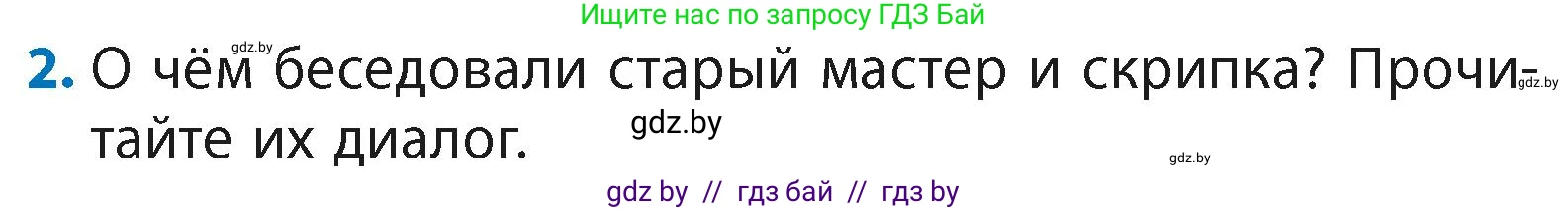 Ищите нас по запросу ГДЗ Бай

gdz.by

2. О чём беседовали старый мастер и скрипка? Прочитайте их диалог.

gdz.by

gdz.by

gdz.by

gdz by // гдз бай // гдз by